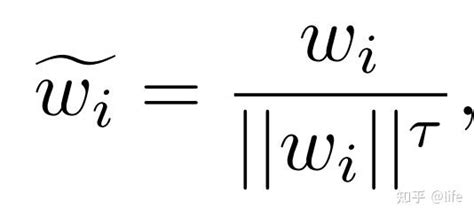 $\widetilde{w_i} = \frac{w_i}{||w_i||^\tau},$

知乎 @life